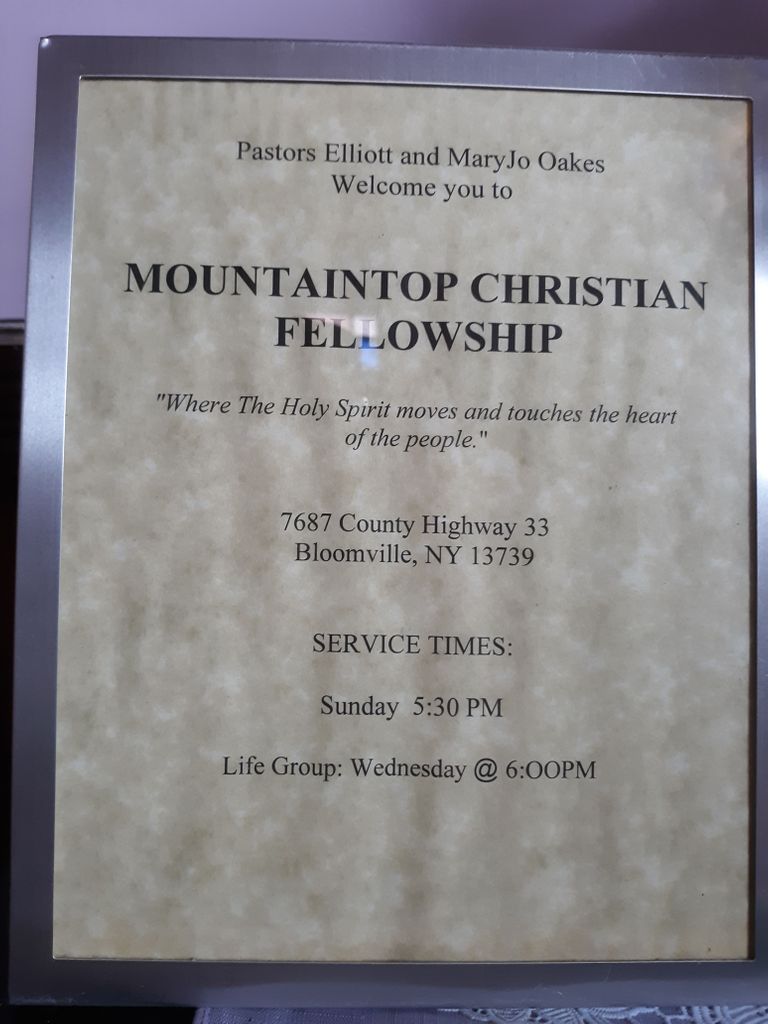 Pastors Elliott and MaryJo Oakes
Welcome you to

MOUNTAINTOP CHRISTIAN FELLOWSHIP

"Where The Holy Spirit moves and touches the heart of the people."

7687 County Highway 33
Bloomville, NY 13739

SERVICE TIMES:

Sunday 5:30 PM

Life Group: Wednesday @ 6:OOPM